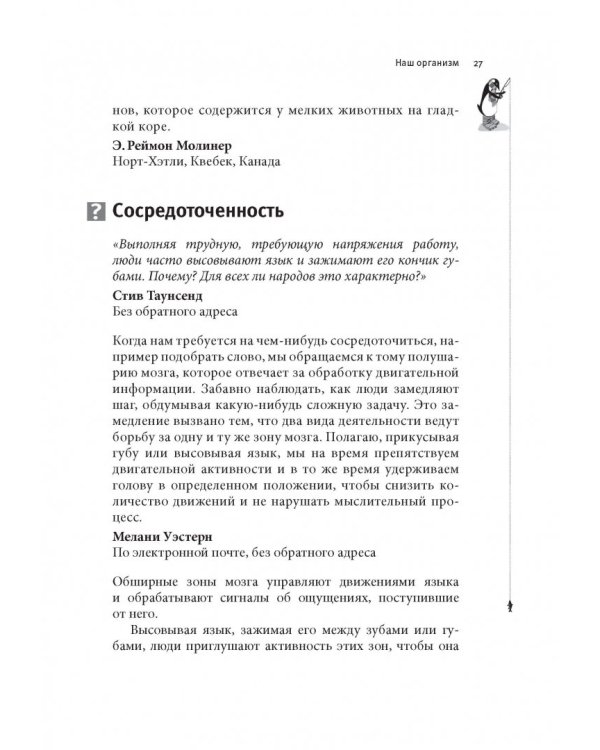 Наш организм 27

нов, которое содержится у мелких животных на гладкой коре.

Э. Реймон Молинер
Норт-Хэтли, Квебек, Канада

? Сосредоточенность

«Выполняя трудную, требующую напряжения работу, люди часто высовывают язык и зажимают его кончик губами. Почему? Для всех ли народов это характерно?»

Стив Таунсенд
Без обратного адреса

Когда нам требуется на чем-нибудь сосредоточиться, например подобрать слово, мы обращаемся к тому полушарию мозга, которое отвечает за обработку двигательной информации. Забавно наблюдать, как люди замедляют шаг, обдумывая какую-нибудь сложную задачу. Это замедление вызвано тем, что два вида деятельности ведут борьбу за одну и ту же зону мозга. Полагаю, прикусывая губу или высовывая язык, мы на время препятствуем двигательной активности и в то же время удерживаем голову в определенном положении, чтобы снизить количество движений и не нарушать мыслительный процесс.

Мелани Уэстерн
По электронной почте, без обратного адреса

Обширные зоны мозга управляют движениями языка и обрабатывают сигналы об ощущениях, поступившие от него.

Высовывая язык, зажимая его между зубами или губами, люди приглушают активность этих зон, чтобы она